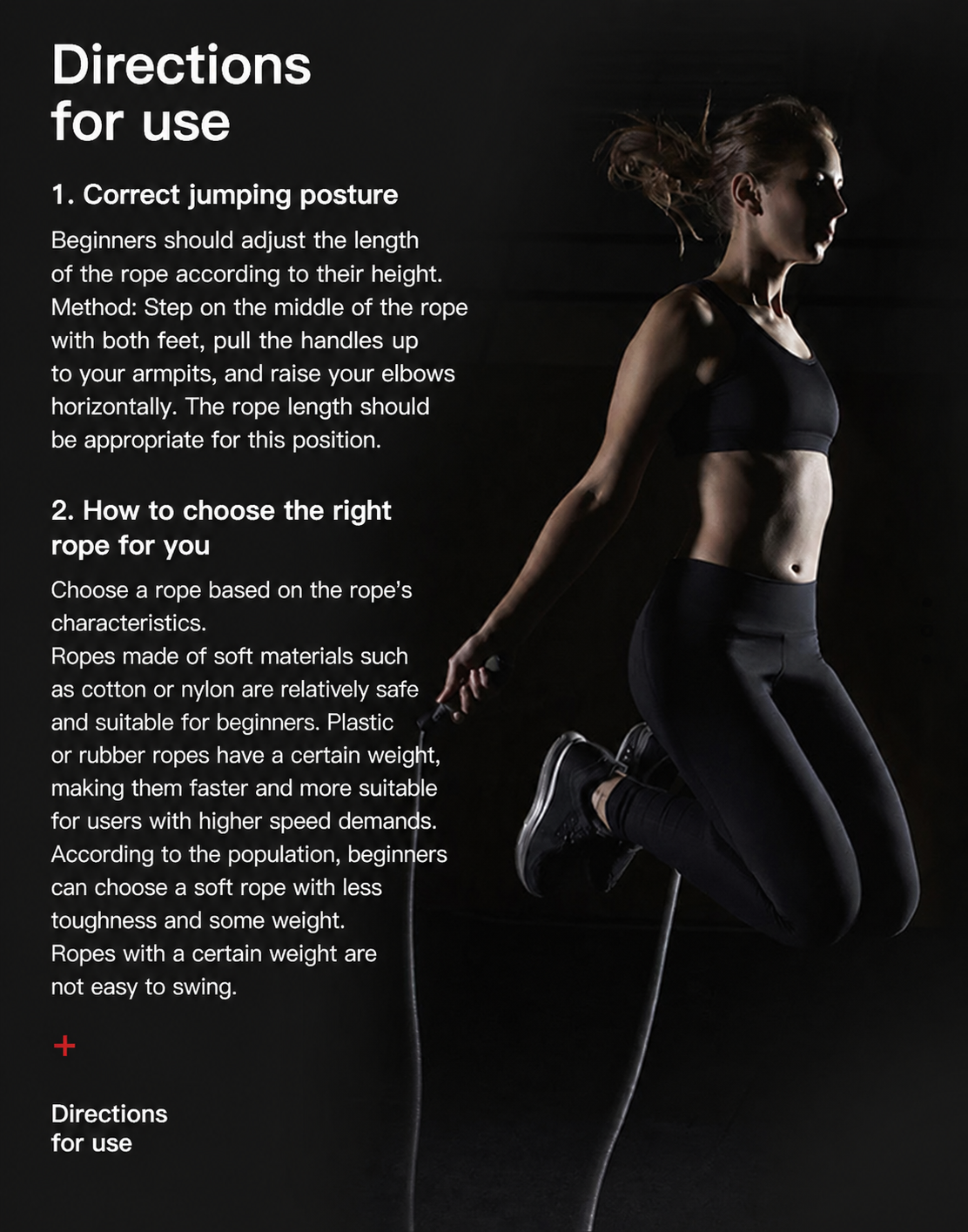 Directions for use

1. Correct jumping posture

Beginners should adjust the length of the rope according to their height. Method: Step on the middle of the rope with both feet, pull the handles up to your armpits, and raise your elbows horizontally. The rope length should be appropriate for this position.

2. How to choose the right rope for you

Choose a rope based on the rope's characteristics.
Ropes made of soft materials such as cotton or nylon are relatively safe and suitable for beginners. Plastic or rubber ropes have a certain weight, making them faster and more suitable for users with higher speed demands.
According to the population, beginners can choose a soft rope with less toughness and some weight.
Ropes with a certain weight are not easy to swing.

+

Directions for use